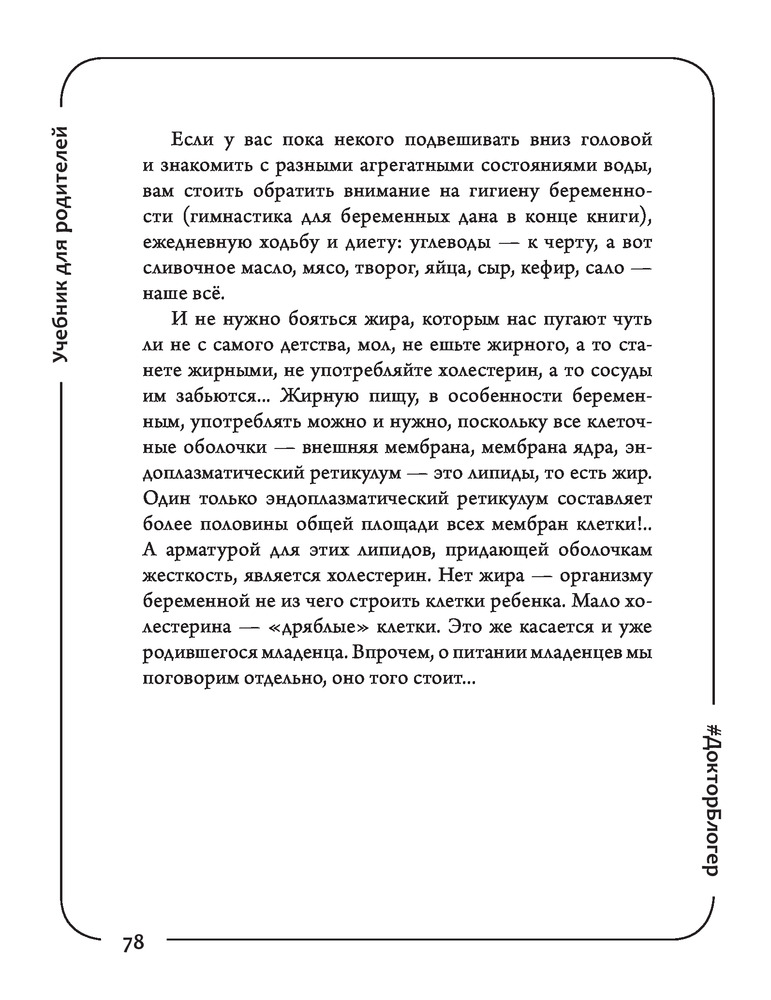 Учебник для родителей

Если у вас пока некого подвешивать вниз головой и знакомить с разными агрегатными состояниями воды, вам стоить обратить внимание на гигиену беременности (гимнастика для беременных дана в конце книги), ежедневную ходьбу и диету: углеводы — к черту, а вот сливочное масло, мясо, творог, яйца, сыр, кефир, сало — наше всё.

И не нужно бояться жира, которым нас пугают чуть ли не с самого детства, мол, не ешьте жирного, а то станете жирными, не употребляйте холестерин, а то сосуды им забьются... Жирную пищу, в особенности беременным, употреблять можно и нужно, поскольку все клеточные оболочки — внешняя мембрана, мембрана ядра, эндоплазматический ретикулум — это липиды, то есть жир. Один только эндоплазматический ретикулум составляет более половины общей площади всех мембран клетки!.. А арматурой для этих липидов, придающей оболочкам жесткость, является холестерин. Нет жира — организму беременной не из чего строить клетки ребенка. Мало холестерина — «дряблые» клетки. Это же касается и уже родившегося младенца. Впрочем, о питании младенцев мы поговорим отдельно, оно того стоит...

#ДокторБлогер

78